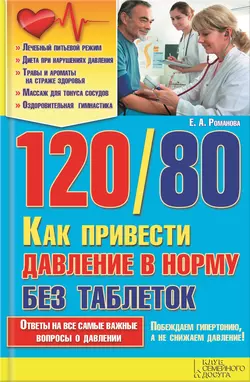 » Лечебный питьевой режим
» Диета при нарушениях давления
» Травы и ароматы на страже здоровья
» Массаж для тонуса сосудов
» Оздоровительная гимнастика

Е. А. Романова

120/80

Как привести давление в норму без таблеток

Ответы на все самые важные вопросы о давлении

Побеждаем гипертонию, а не снижаем давление!

КЛУБ СЕМЕЙНОГО ДОСУГА